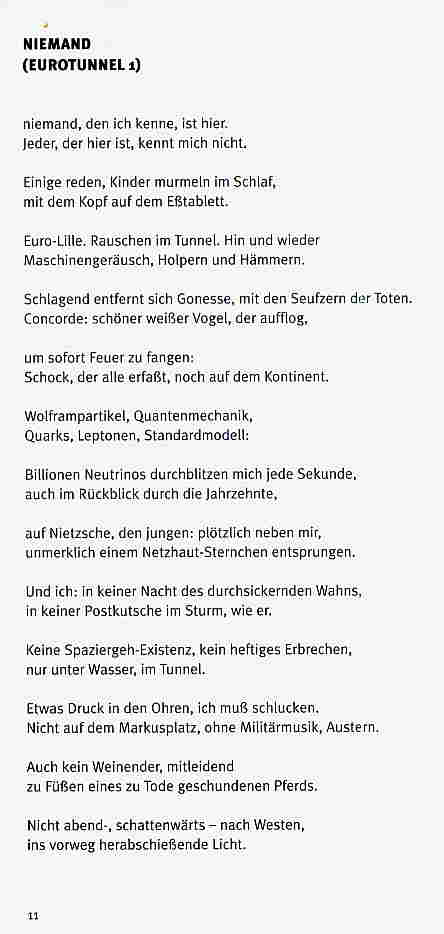 NIEMAND
(EUROTUNNEL 1)

niemand, den ich kenne, ist hier.
Jeder, der hier ist, kennt mich nicht.

Einige reden, Kinder murmeln im Schlaf,
mit dem Kopf auf dem Eßtablett.

Euro-Lille. Rauschen im Tunnel. Hin und wieder
Maschinengeräusch, Holpern und Hämmern.

Schlagend entfernt sich Gonesse, mit den Seufzern der Toten.
Concorde: schöner weißer Vogel, der aufflog,

um sofort Feuer zu fangen:
Schock, der alle erfaßt, noch auf dem Kontinent.

Wolframpartikel, Quantenmechanik,
Quarks, Leptonen, Standardmodell:

Billionen Neutrinos durchblitzen mich jede Sekunde,
auch im Rückblick durch die Jahrzehnte,

auf Nietzsche, den jungen: plötzlich neben mir,
unmerklich einem Netzhaut-Sternchen entsprungen.

Und ich: in keiner Nacht des durchsickernden Wahns,
in keiner Postkutsche im Sturm, wie er.

Keine Spaziergeh-Existenz, kein heftiges Erbrechen,
nur unter Wasser, im Tunnel.

Etwas Druck in den Ohren, ich muß schlucken.
Nicht auf dem Markusplatz, ohne Militärmusik, Austern.

Auch kein Weinender, mitleidend
zu Füßen eines zu Tode geschundenen Pferds.

Nicht abend-, schattenwärts – nach Westen,
ins vorweg herabschießende Licht.

11